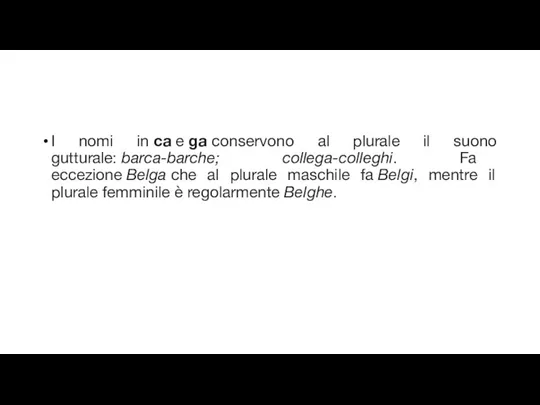 • I nomi in ca e ga conservono al plurale il suono gutturale: barca-barche; collega-colleghi. Fa eccezione Belga che al plurale maschile fa Belgi, mentre il plurale femminile è regolarmente Belghe.